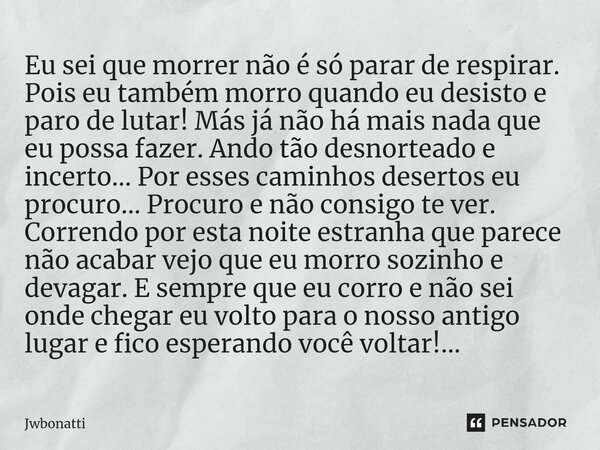 Eu sei que morrer não é só parar de respirar. Pois eu também morro quando eu desisto e paro de lutar! Más já não há mais nada que eu possa fazer. Ando tão desnorteado e incerto... Por esses caminhos desertos eu procuro... Procuro e não consigo te ver. Correndo por esta noite estranha que parece não acabar vejo que eu morro sozinho e devagar. E sempre que eu corro e não sei onde chegar eu volto para o nosso antigo lugar e fico esperando você voltar!...

Jwbonatti

PENSADOR